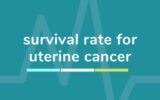 survival rate for uterine cancer